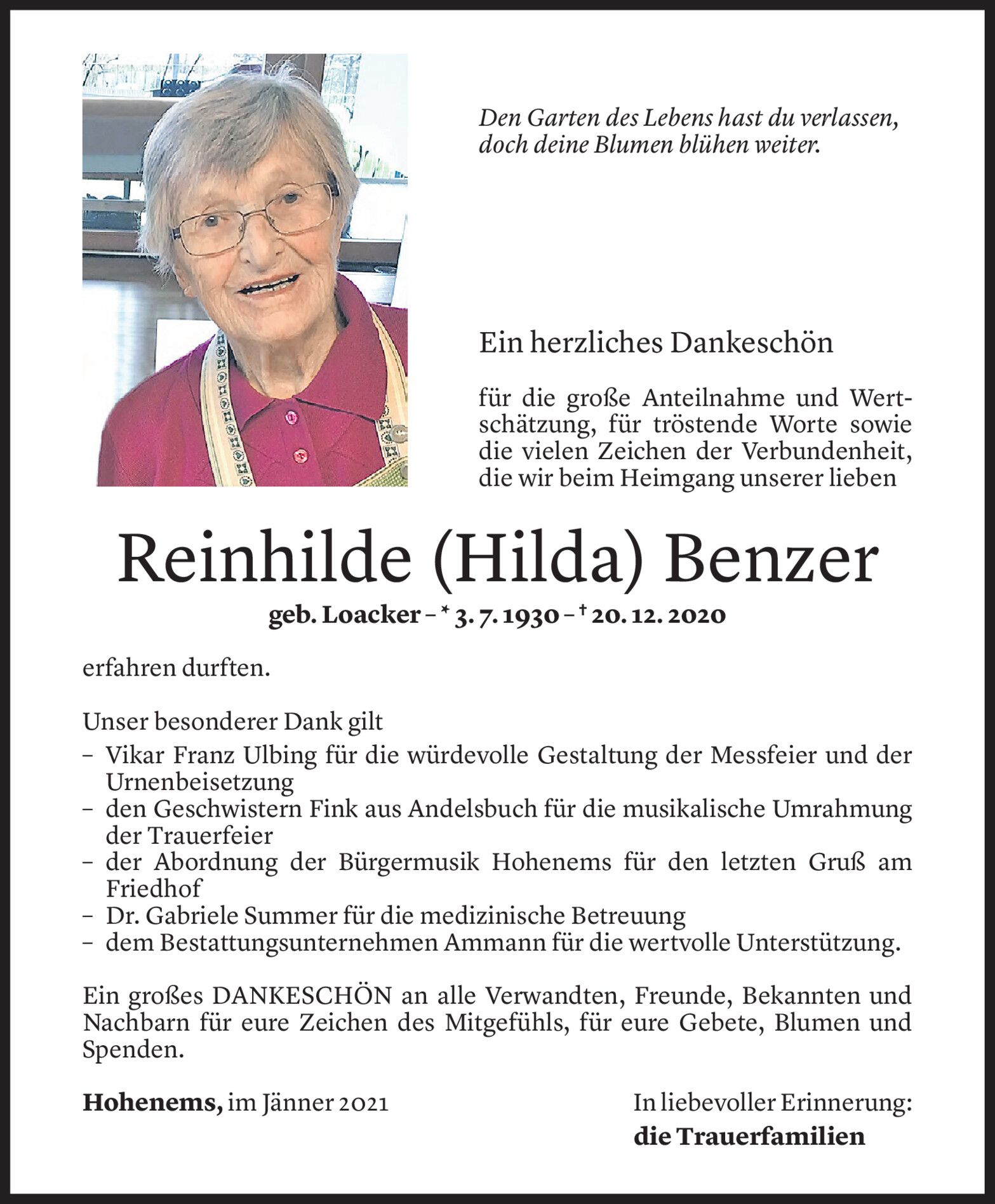 Den Garten des Lebens hast du verlassen, doch deine Blumen blühen weiter.

Ein herzliches Dankeschön

für die große Anteilnahme und Wertschätzung, für tröstende Worte sowie die vielen Zeichen der Verbundenheit, die wir beim Heimgang unserer lieben

Reinhilde (Hilda) Benzer

geb. Loacker – * 3. 7. 1930 – † 20. 12. 2020

erfahren durften.

Unser besonderer Dank gilt
– Vikar Franz Ulbing für die würdevolle Gestaltung der Messfeier und der Urnenbeisetzung
– den Geschwistern Fink aus Andelsbuch für die musikalische Umrahmung der Trauerfeier
– der Abordnung der Bürgermusik Hohenems für den letzten Gruß am Friedhof
– Dr. Gabriele Summer für die medizinische Betreuung
– dem Bestattungsunternehmen Ammann für die wertvolle Unterstützung.

Ein großes DANKESCHÖN an alle Verwandten, Freunde, Bekannten und Nachbarn für eure Zeichen des Mitgefühls, für eure Gebete, Blumen und Spenden.

Hohenems, im Jänner 2021

In liebevoller Erinnerung:
die Trauerfamilien